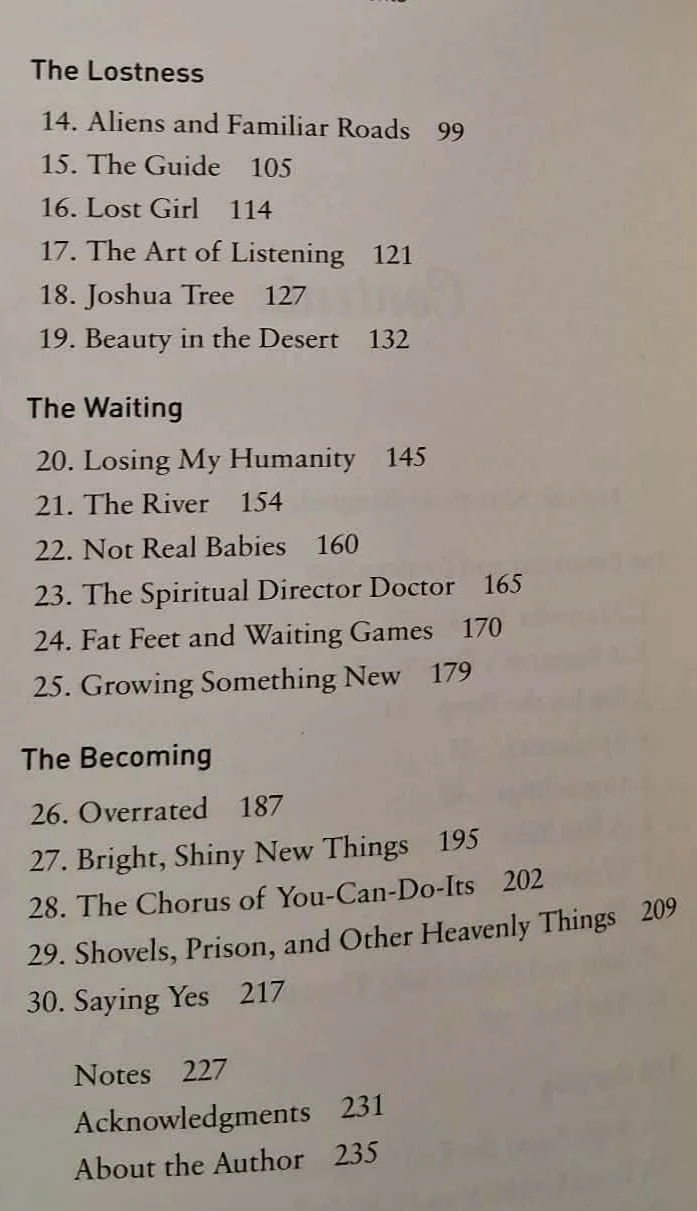 The Lostness

14. Aliens and Familiar Roads 99
15. The Guide 105
16. Lost Girl 114
17. The Art of Listening 121
18. Joshua Tree 127
19. Beauty in the Desert 132

The Waiting

20. Losing My Humanity 145
21. The River 154
22. Not Real Babies 160
23. The Spiritual Director Doctor 165
24. Fat Feet and Waiting Games 170
25. Growing Something New 179

The Becoming

26. Overrated 187
27. Bright, Shiny New Things 195
28. The Chorus of You-Can-Do-Its 202
29. Shovels, Prison, and Other Heavenly Things 209
30. Saying Yes 217

Notes 227
Acknowledgments 231
About the Author 235